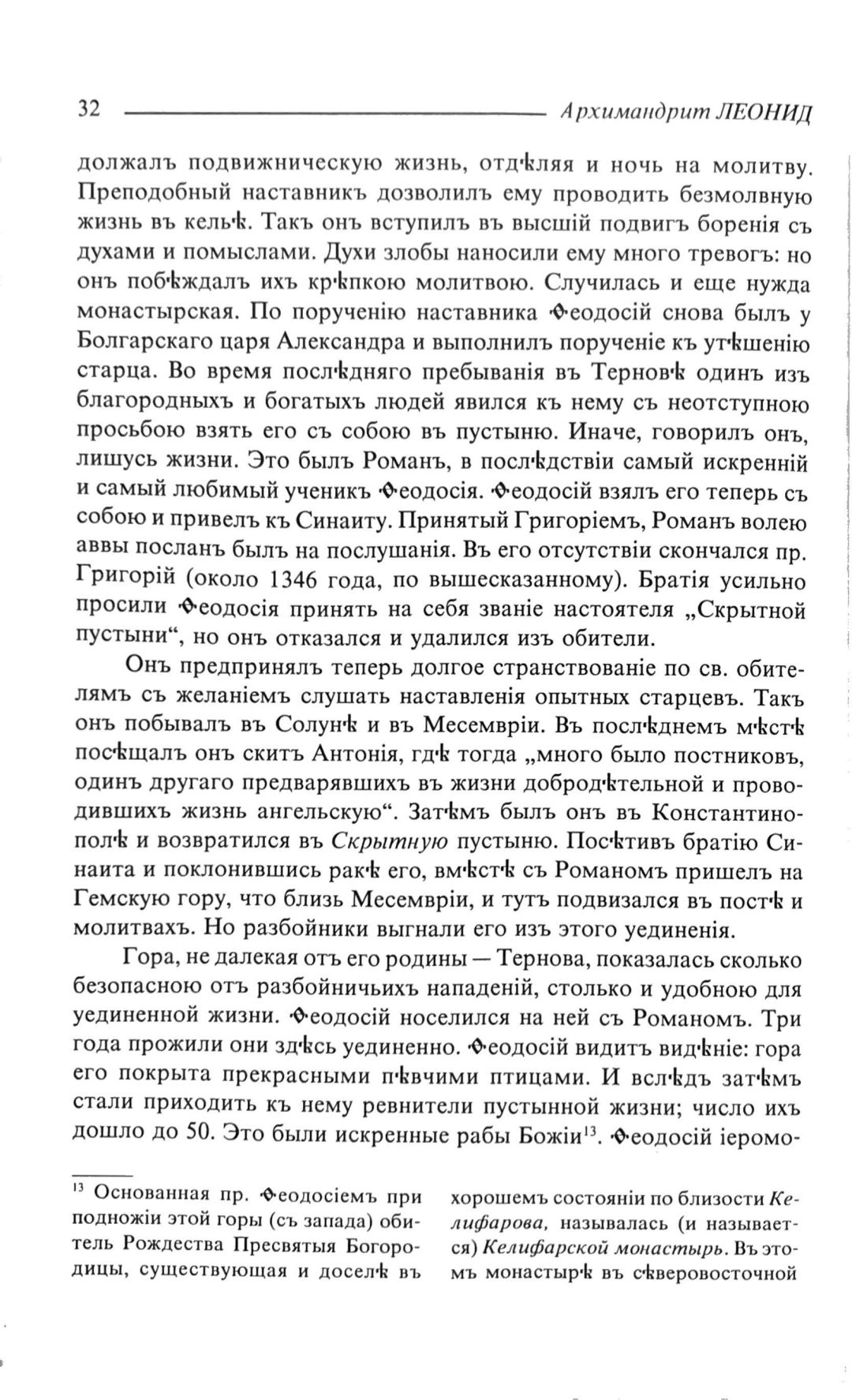 32 Архимандрит ЛЕОНИД

должалъ подвижническую жизнь, отдѣляя и ночь на молитву. Преподобный наставникъ дозволилъ ему проводить безмолвную жизнь въ кельѣ. Такъ онъ вступилъ въ высшій подвигъ боренія съ духами и помыслами. Духи злобы наносили ему много тревогъ: но онъ побѣждалъ ихъ крѣпкою молитвою. Случилась и еще нужда монастырская. По порученію наставника Ѳеодосій снова былъ у Болгарскаго царя Александра и выполнилъ порученіе къ утѣшенію старца. Во время послѣдняго пребыванія въ Терновѣ одинъ изъ благородныхъ и богатыхъ людей явился къ нему съ неотступною просьбою взять его съ собою въ пустыню. Иначе, говорилъ онъ, лишусь жизни. Это былъ Романъ, в послѣдствіи самый искренній и самый любимый ученикъ Ѳеодосія. Ѳеодосій взялъ его теперь съ собою и привелъ къ Синаиту. Принятый Григоріемъ, Романъ волею аввы посланъ былъ на послушанія. Въ его отсутствіи скончался пр. Григорій (около 1346 года, по вышесказанному). Братія усильно просили Ѳеодосія принять на себя званіе настоятеля „Скрытной пустыни“, но онъ отказался и удалился изъ обители.

Онъ предпринялъ теперь долгое странствованіе по св. обителямъ съ желаніемъ слушать наставленія опытных старцевъ. Такъ онъ побывалъ въ Солунѣ и въ Месемвріи. Въ послѣднемъ мѣстѣ посѣщалъ онъ скитъ Антонія, гдѣ тогда „много было постниковъ, одинъ другаго предварявшихъ въ жизни добродѣтельной и проводившихъ жизнь ангельскую“. Затѣмъ былъ онъ въ Константинополѣ и возвратился въ Скрытную пустыню. Посѣтивъ братію Синаита и поклонившись ракѣ его, вмѣстѣ съ Романомъ пришелъ на Гемскую гору, что близь Месемвріи, и тутъ подвизался въ постѣ и молитвахъ. Но разбойники выгнали его изъ этого уединенія.

Гора, не далекая отъ его родины — Тернова, показалась сколько безопасною отъ разбойничьихъ нападеній, столько и удобною для уединенной жизни. Ѳеодосій носелился на ней съ Романомъ. Три года прожили они здѣсь уединенно. Ѳеодосій видитъ видѣніе: гора его покрыта прекрасными пѣвчими птицами. И вслѣдъ затѣмъ стали приходить къ нему ревнители пустынной жизни; число ихъ дошло до 50. Это были искренные рабы Божіи$^{13}$. Ѳеодосій іеромо-

$^{13}$ Основанная пр. Ѳеодосіемъ при подножіи этой горы (съ запада) обитель Рождества Пресвятыя Богородицы, существующая и доселѣ въ хорошемъ состояніи по близости Келифарова, называлась (и называется) Келифарской монастырь. Въ этомъ монастырѣ въ сѣверовосточной